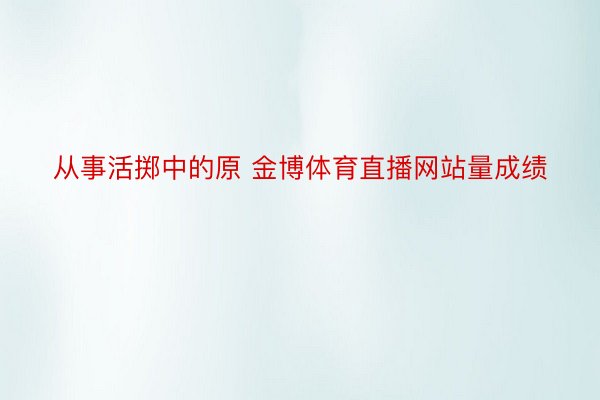 从事活掷中的原 金博体育直播网站量成绩